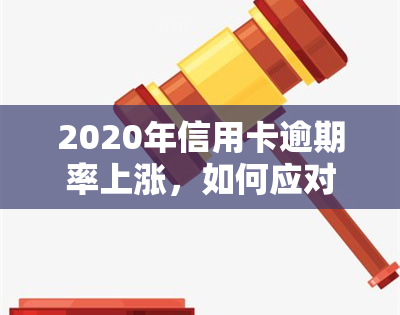 2020年信用卡逾期率上涨，如何应对